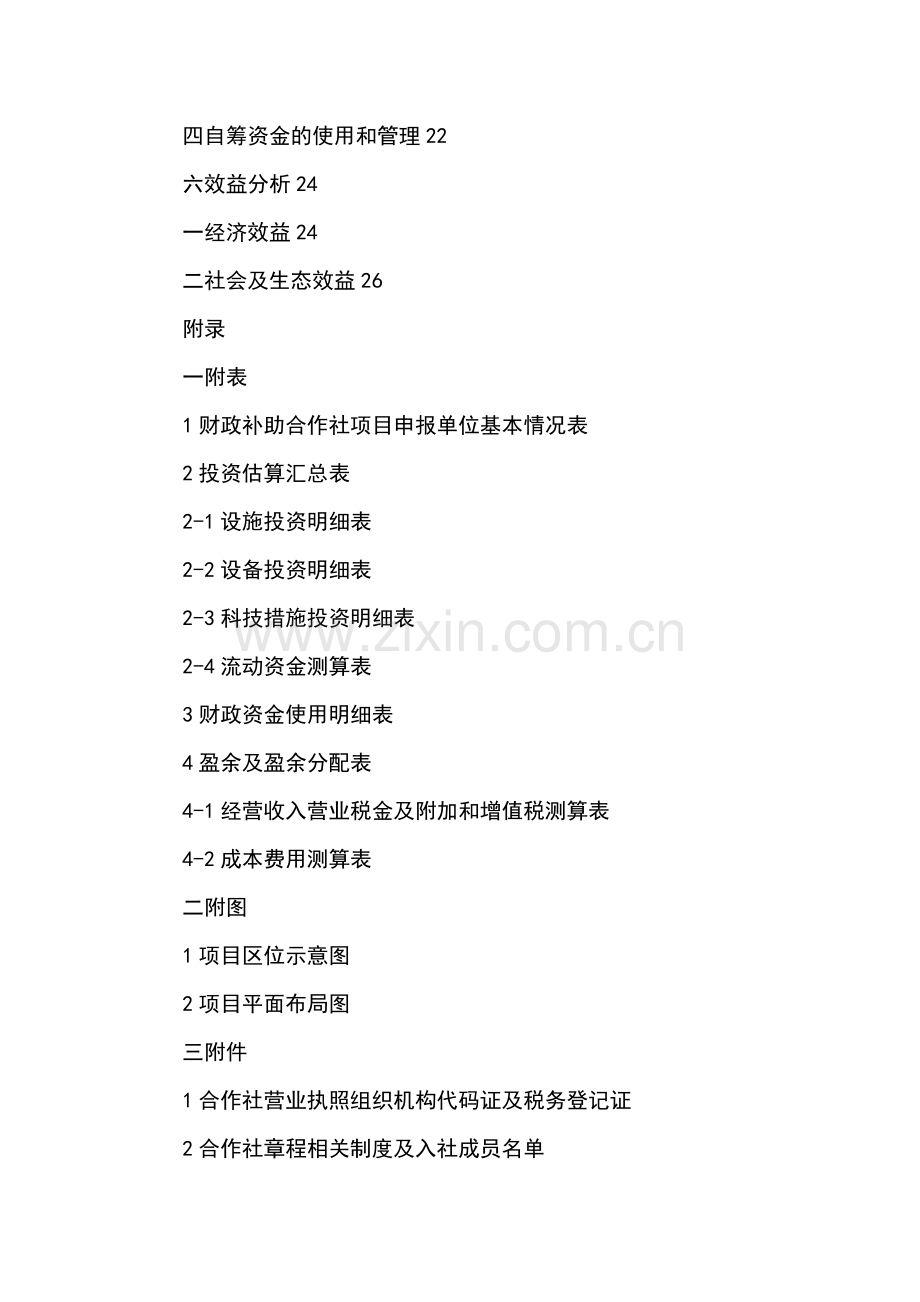 四自筹资金的使用和管理 22

六效益分析 24

一经济效益 24

二社会及生态效益 26

附录

一附表

1 财政补助合作社项目申报单位基本情况表

2 投资估算汇总表

2-1 设施投资明细表

2-2 设备投资明细表

2-3 科技措施投资明细表

www.zixin.com.cn

2-4 流动资金测算表

3 财政资金使用明细表

4 盈余及盈余分配表

4-1 经营收入营业税金及附加和增值税测算表

4-2 成本费用测算表

二附图

1 项目区位示意图

2 项目平面布局图

三附件

1 合作社营业执照组织机构代码证及税务登记证

2 合作社章程相关制度及入社成员名单